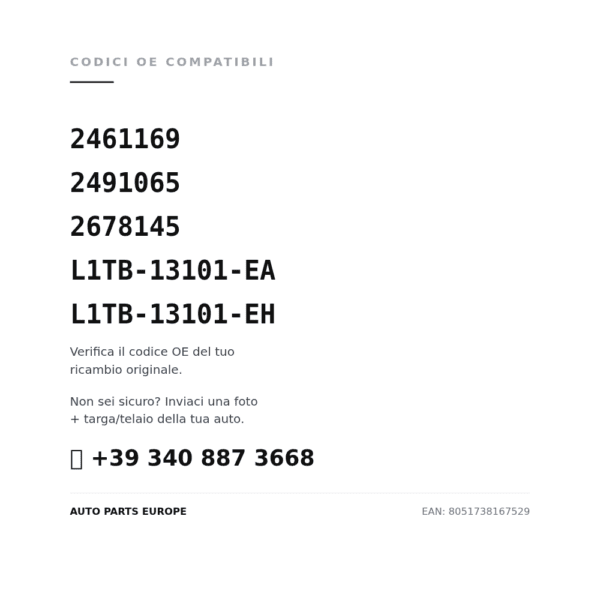 CODICI OE COMPATIBILI

2461169

2491065

2678145

L1TB-13101-EA

L1TB-13101-EH

Verifica il codice OE del tuo ricambio originale.

Non sei sicuro? Inviaci una foto + targa/telaio della tua auto.

+39 340 887 3668

AUTO PARTS EUROPE

EAN: 8051738167529